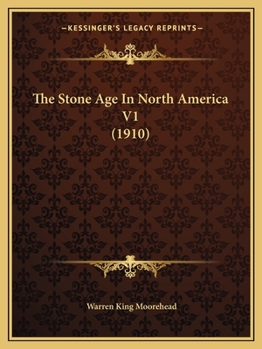 —KESSINGER'S LEGACY REPRINTS—

The Stone Age In North America V1 (1910)

Warren King Moorehead